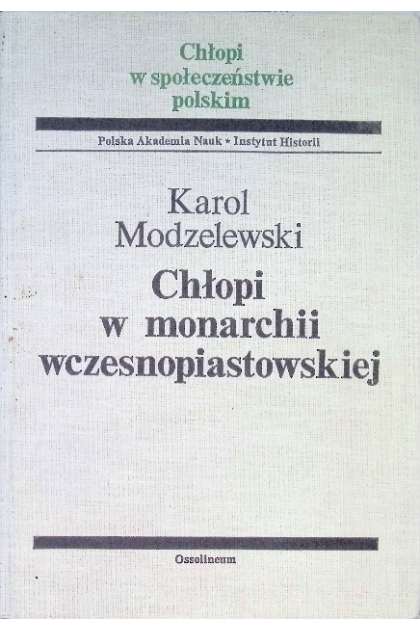 Chłopi
w społeczeństwie
polskim

Polska Akademia Nauk • Instytut Historii

Karol
Modzelewski

Chłopi
w monarchii
wczesnopiastowskiej

Ossolineum